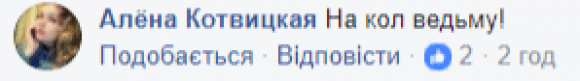 Алёна Котвицкая На кол ведьму!

Подобається · Відповісти · 2 · 2 год